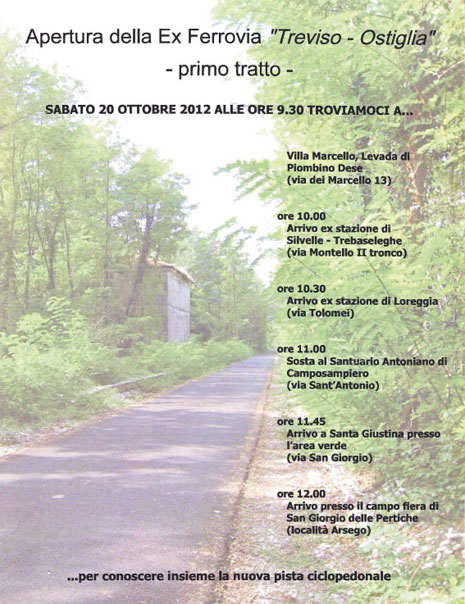 Apertura della Ex Ferrovia "Treviso - Ostiglia"
- primo tratto -

SABATO 20 OTTOBRE 2012 ALLE ORE 9.30 TROVIAMOCI A...

Villa Marcello, Levada di
Piombino Dese
(via dei Marcello 13)

ore 10.00
Arrivo ex stazione di
Silvelle - Trebaseleghe
(via Montello II tronco)

ore 10.30
Arrivo ex stazione di Loreggia
(via Tolomei)

ore 11.00
Sosta al Santuario Antoniano di
Camposampiero
(via Sant'Antonio)

ore 11.45
Arrivo a Santa Giustina presso
l'area verde
(via San Giorgio)

ore 12.00
Arrivo presso il campo fiera di
San Giorgio delle Pertiche
(località Arsego)

...per conoscere insieme la nuova pista ciclopedonale